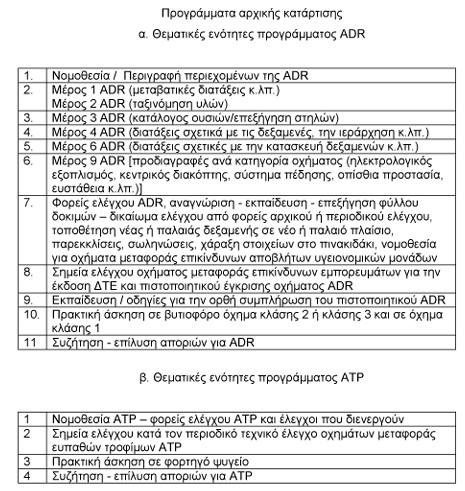 Προγράμματα αρχικής κατάρτισης

α. Θεματικές ενότητες προγράμματος ADR

| | |
|---|---|
| 1. | Νομοθεσία / Περιγραφή περιεχομένων της ADR |
| 2. | Μέρος 1 ADR (μεταβατικές διατάξεις κ.λπ.) Μέρος 2 ADR (ταξινόμηση υλών) |
| 3. | Μέρος 3 ADR (κατάλογος ουσιών/επεξήγηση στηλών) |
| 4. | Μέρος 4 ADR (διατάξεις σχετικά με τις δεξαμενές, την ιεράρχηση κ.λπ.) |
| 5. | Μέρος 6 ADR (διατάξεις σχετικές με την κατασκευή δεξαμενών κ.λπ.) |
| 6. | Μέρος 9 ADR [προδιαγραφές ανά κατηγορία οχήματος (ηλεκτρολογικός εξοπλισμός, κεντρικός διακόπτης, σύστημα πέδησης, οπίσθια προστασία, ευστάθεια κ.λπ.)] |
| 7. | Φορείς ελέγχου ADR, αναγνώριση - εκπαίδευση - επεξήγηση φύλλου δοκιμών – δικαίωμα ελέγχου από φορείς αρχικού ή περιοδικού ελέγχου, τοποθέτηση νέας ή παλαιάς δεξαμενής σε νέο ή παλαιό πλαίσιο, παρεκκλίσεις, σωληνώσεις, χάραξη στοιχείων στο πινακιδάκι, νομοθεσία για οχήματα μεταφοράς επικίνδυνων αποβλήτων υγειονομικών μονάδων |
| 8. | Σημεία ελέγχου οχήματος μεταφοράς επικίνδυνων εμπορευμάτων για την έκδοση ΔΤΕ και πιστοποιητικού έγκρισης οχήματος ADR |
| 9. | Εκπαίδευση / οδηγίες για την ορθή συμπλήρωση του πιστοποιητικού ADR |
| 10. | Πρακτική άσκηση σε βυτιοφόρο όχημα κλάσης 2 ή κλάσης 3 και σε όχημα κλάσης 1 |
| 11 | Συζήτηση - επίλυση αποριών για ADR |

β. Θεματικές ενότητες προγράμματος ATP

| | |
|---|---|
| 1 | Νομοθεσία ATP – φορείς ελέγχου ATP και έλεγχοι που διενεργούν |
| 2 | Σημεία ελέγχου κατά τον περιοδικό τεχνικό έλεγχο οχημάτων μεταφοράς ευπαθών τροφίμων ATP |
| 3 | Πρακτική άσκηση σε φορτηγό ψυγείο |
| 4 | Συζήτηση - επίλυση αποριών για ATP |